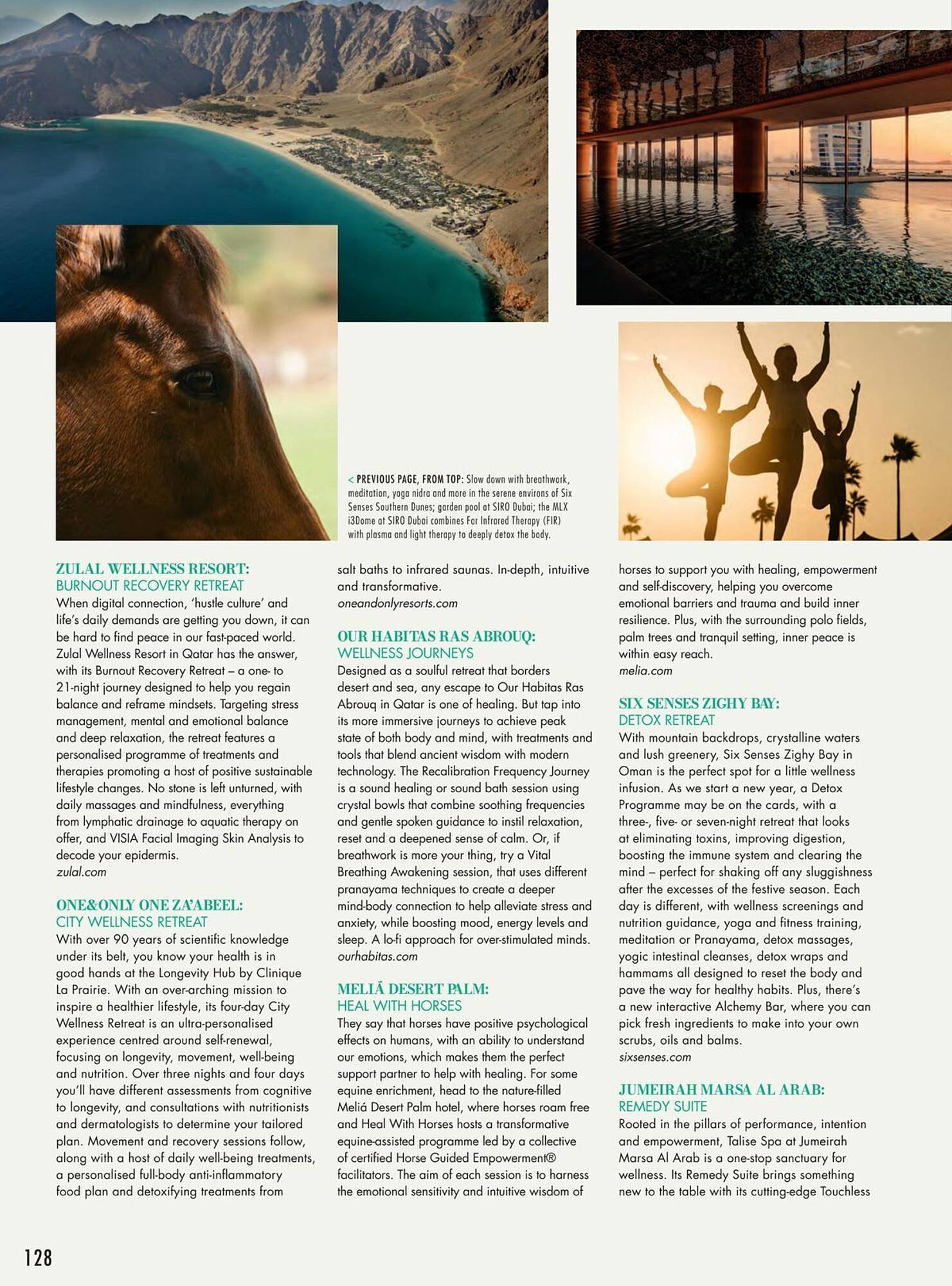 < PREVIOUS PAGE, FROM TOP: Slow down with breathwork, meditation, yoga nidra and more in the serene environs of Six Senses Southern Dunes; garden pool at SIRO Dubai; the MLX i3Dome at SIRO Dubai combines Far Infrared Therapy (FIR) with plasma and light therapy to deeply detox the body.

ZULAL WELLNESS RESORT:
BURNOUT RECOVERY RETREAT
When digital connection, 'hustle culture' and life's daily demands are getting you down, it can be hard to find peace in our fast-paced world. Zulal Wellness Resort in Qatar has the answer, with its Burnout Recovery Retreat – a one- to 21-night journey designed to help you regain balance and reframe mindsets. Targeting stress management, mental and emotional balance and deep relaxation, the retreat features a personalised programme of treatments and therapies promoting a host of positive sustainable lifestyle changes. No stone is left unturned, with daily massages and mindfulness, everything from lymphatic drainage to aquatic therapy on offer, and VISIA Facial Imaging Skin Analysis to decode your epidermis.
zulal.com

ONE&ONLY ONE ZA'ABEEL:
CITY WELLNESS RETREAT
With over 90 years of scientific knowledge under its belt, you know your health is in good hands at the Longevity Hub by Clinique La Prairie. With an over-arching mission to inspire a healthier lifestyle, its four-day City Wellness Retreat is an ultra-personalised experience centred around self-renewal, focusing on longevity, movement, well-being and nutrition. Over three nights and four days you'll have different assessments from cognitive to longevity, and consultations with nutritionists and dermatologists to determine your tailored plan. Movement and recovery sessions follow, along with a host of daily well-being treatments, a personalised full-body anti-inflammatory food plan and detoxifying treatments from salt baths to infrared saunas. In-depth, intuitive and transformative.
oneandonlyresorts.com

OUR HABITAS RAS ABROUQ:
WELLNESS JOURNEYS
Designed as a soulful retreat that borders desert and sea, any escape to Our Habitas Ras Abrouq in Qatar is one of healing. But tap into its more immersive journeys to achieve peak state of both body and mind, with treatments and tools that blend ancient wisdom with modern technology. The Recalibration Frequency Journey is a sound healing or sound bath session using crystal bowls that combine soothing frequencies and gentle spoken guidance to instil relaxation, reset and a deepened sense of calm. Or, if breathwork is more your thing, try a Vital Breathing Awakening session, that uses different pranayama techniques to create a deeper mind-body connection to help alleviate stress and anxiety, while boosting mood, energy levels and sleep. A lo-fi approach for over-stimulated minds.
ourhabitas.com

MELIÃ DESERT PALM:
HEAL WITH HORSES
They say that horses have positive psychological effects on humans, with an ability to understand our emotions, which makes them the perfect support partner to help with healing. For some equine enrichment, head to the nature-filled Meliá Desert Palm hotel, where horses roam free and Heal With Horses hosts a transformative equine-assisted programme led by a collective of certified Horse Guided Empowerment® facilitators. The aim of each session is to harness the emotional sensitivity and intuitive wisdom of horses to support you with healing, empowerment and self-discovery, helping you overcome emotional barriers and trauma and build inner resilience. Plus, with the surrounding polo fields, palm trees and tranquil setting, inner peace is within easy reach.
melia.com

SIX SENSES ZIGHY BAY:
DETOX RETREAT
With mountain backdrops, crystalline waters and lush greenery, Six Senses Zighy Bay in Oman is the perfect spot for a little wellness infusion. As we start a new year, a Detox Programme may be on the cards, with a three-, five- or seven-night retreat that looks at eliminating toxins, improving digestion, boosting the immune system and clearing the mind – perfect for shaking off any sluggishness after the excesses of the festive season. Each day is different, with wellness screenings and nutrition guidance, yoga and fitness training, meditation or Pranayama, detox massages, yogic intestinal cleanses, detox wraps and hammams all designed to reset the body and pave the way for healthy habits. Plus, there's a new interactive Alchemy Bar, where you can pick fresh ingredients to make into your own scrubs, oils and balms.
sixsenses.com

JUMEIRAH MARSA AL ARAB:
REMEDY SUITE
Rooted in the pillars of performance, intention and empowerment, Talise Spa at Jumeirah Marsa Al Arab is a one-stop sanctuary for wellness. Its Remedy Suite brings something new to the table with its cutting-edge Touchless

128